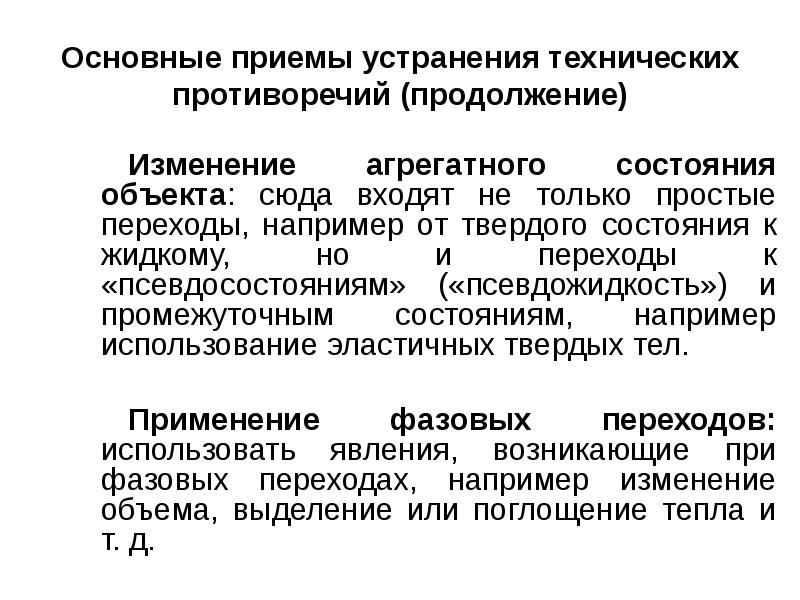 Основные приемы устранения технических противоречий (продолжение)

Изменение агрегатного состояния объекта: сюда входят не только простые переходы, например от твердого состояния к жидкому, но и переходы к «псевдосостояниям» («псевдожидкость») и промежуточным состояниям, например использование эластичных твердых тел.

Применение фазовых переходов: использовать явления, возникающие при фазовых переходах, например изменение объема, выделение или поглощение тепла и т. д.